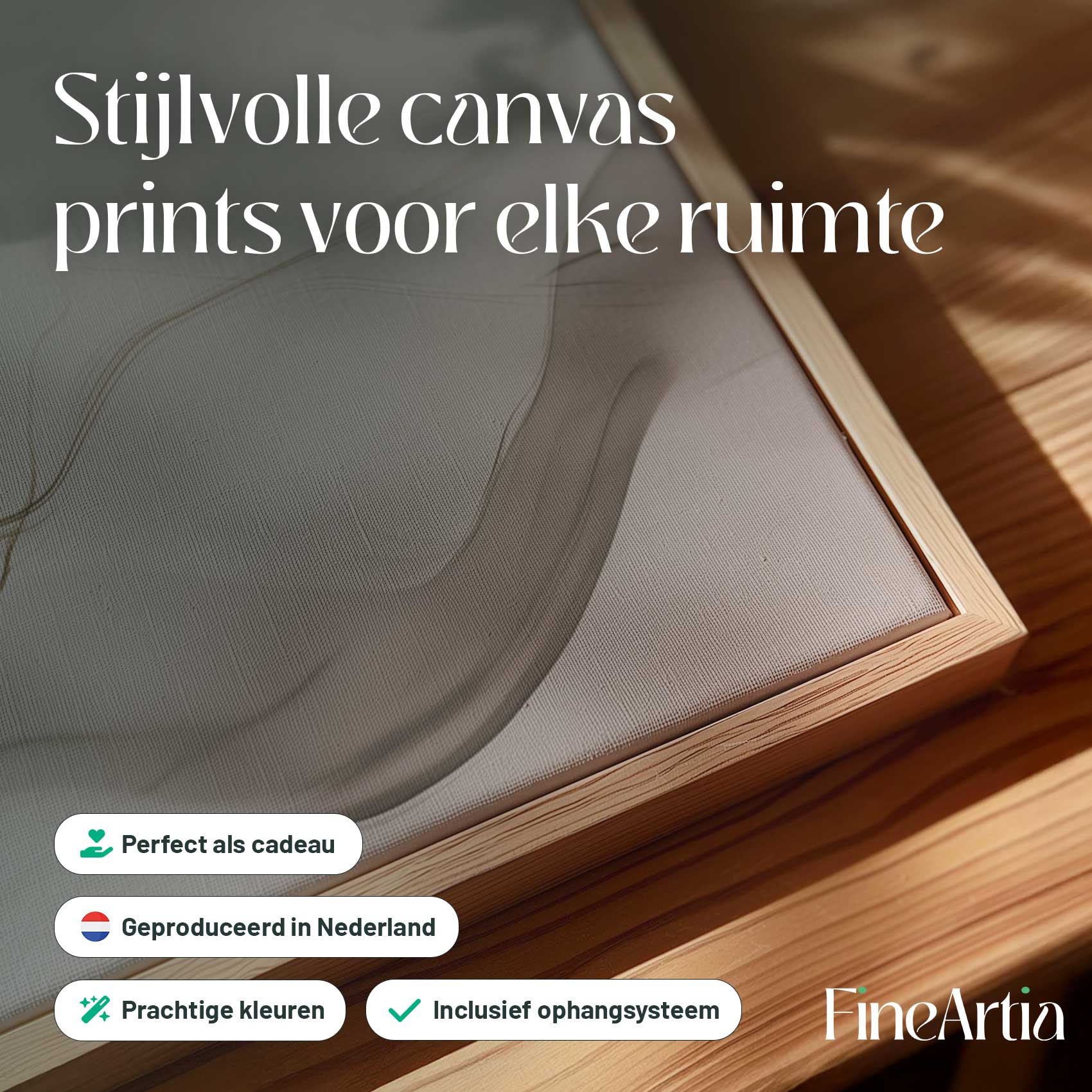 Stijlvolle canvas prints voor elke ruimte

Perfect als cadeau

Geproduceerd in Nederland

Prachtige kleuren

Inclusief ophangsysteem

FineArtia